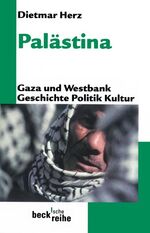 Dietmar Herz

Palästina

Gaza und Westbank
Geschichte Politik Kultur

beck'sche reihe